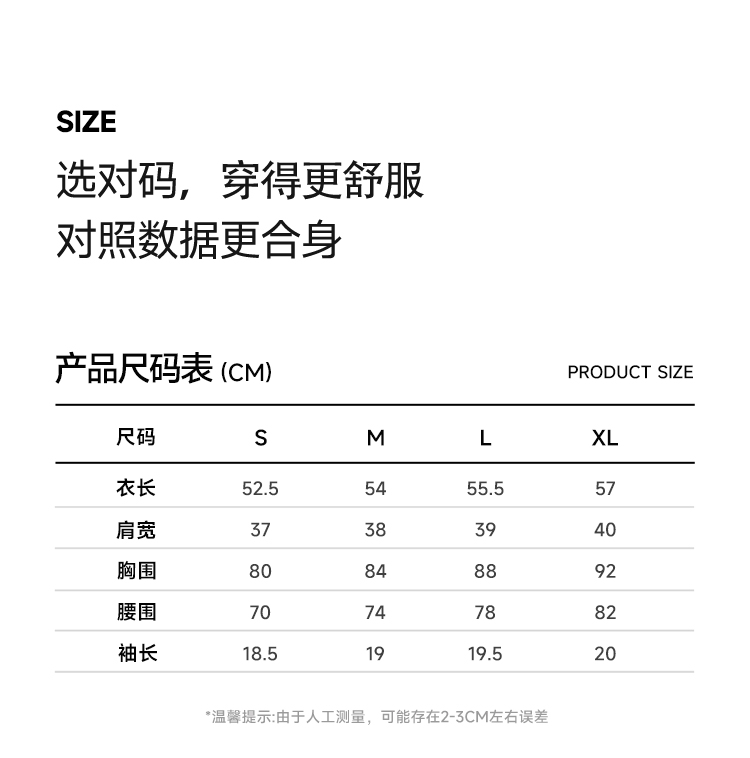 SIZE
选对码，穿得更舒服
对照数据更合身

产品尺码表 (CM)

PRODUCT SIZE

| 尺码 | S | M | L | XL |
|---|---|---|---|---|
| 衣长 | 52.5 | 54 | 55.5 | 57 |
| 肩宽 | 37 | 38 | 39 | 40 |
| 胸围 | 80 | 84 | 88 | 92 |
| 腰围 | 70 | 74 | 78 | 82 |
| 袖长 | 18.5 | 19 | 19.5 | 20 |

*温馨提示:由于人工测量，可能存在2-3CM左右误差